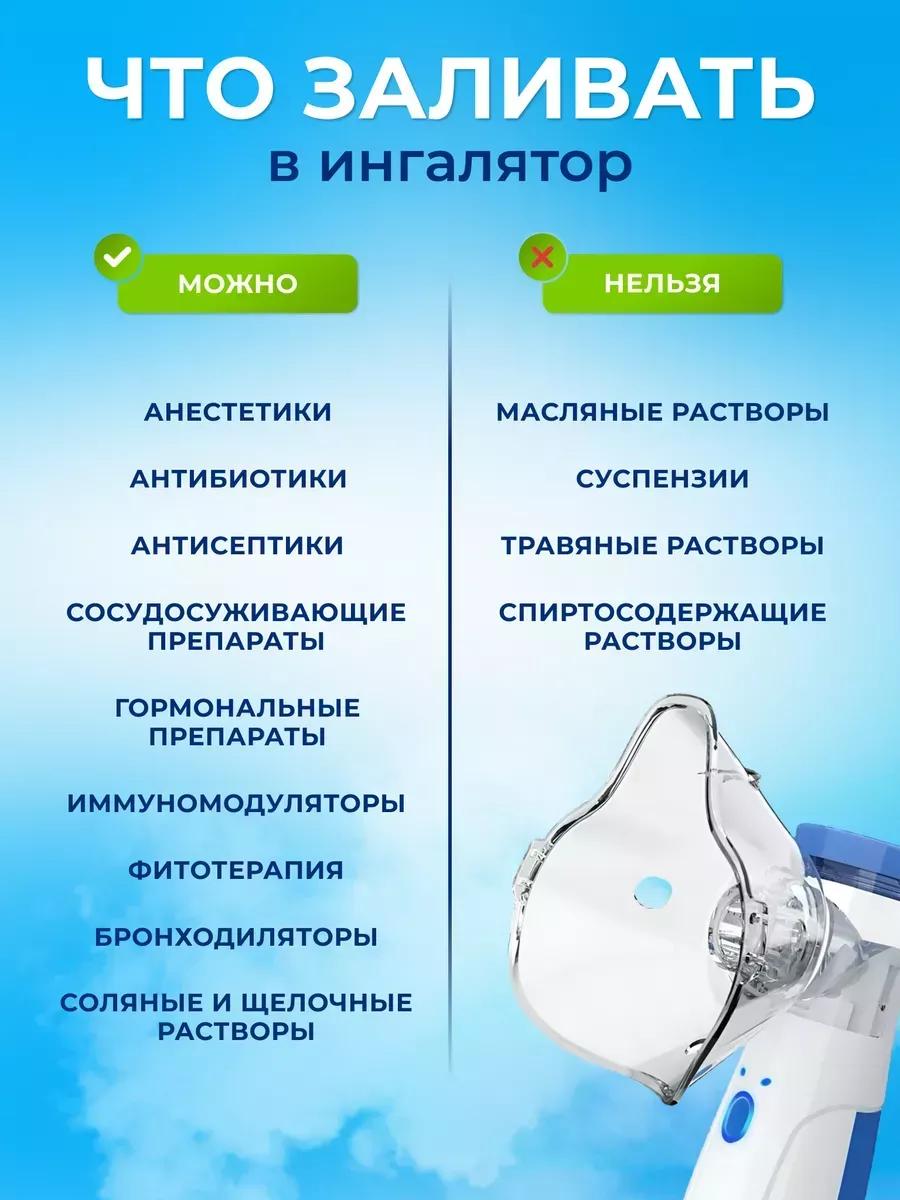 ЧТО ЗАЛИВАТЬ
в ингалятор

МОЖНО

АНЕСТЕТИКИ

АНТИБИОТИКИ

АНТИСЕПТИКИ

СОСУДОСУЖИВАЮЩИЕ ПРЕПАРАТЫ

ГОРМОНАЛЬНЫЕ ПРЕПАРАТЫ

ИММУНОМОДУЛЯТОРЫ

ФИТОТЕРАПИЯ

БРОНХОДИЛЯТОРЫ

СОЛЯНЫЕ И ЩЕЛОЧНЫЕ РАСТВОРЫ

НЕЛЬЗЯ

МАСЛЯНЫЕ РАСТВОРЫ

СУСПЕНЗИИ

ТРАВЯНЫЕ РАСТВОРЫ

СПИРТОСОДЕРЖАЩИЕ РАСТВОРЫ